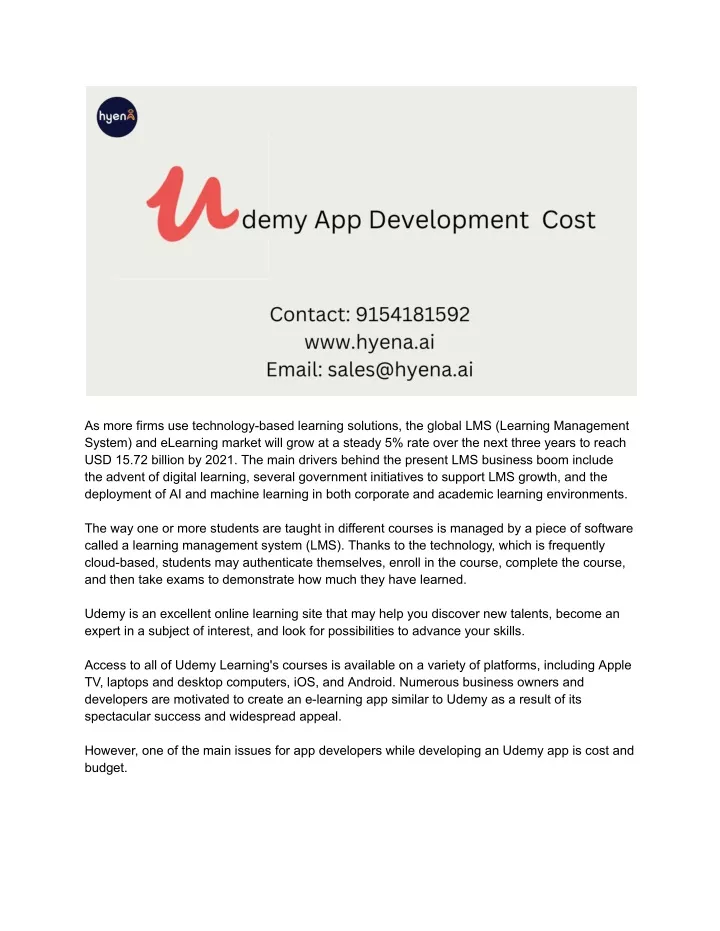 hyenA

Udemy App Development Cost

Contact: 9154181592
www.hyena.ai
Email: sales@hyena.ai

As more firms use technology-based learning solutions, the global LMS (Learning Management System) and eLearning market will grow at a steady 5% rate over the next three years to reach USD 15.72 billion by 2021. The main drivers behind the present LMS business boom include the advent of digital learning, several government initiatives to support LMS growth, and the deployment of AI and machine learning in both corporate and academic learning environments.

The way one or more students are taught in different courses is managed by a piece of software called a learning management system (LMS). Thanks to the technology, which is frequently cloud-based, students may authenticate themselves, enroll in the course, complete the course, and then take exams to demonstrate how much they have learned.

Udemy is an excellent online learning site that may help you discover new talents, become an expert in a subject of interest, and look for possibilities to advance your skills.

Access to all of Udemy Learning's courses is available on a variety of platforms, including Apple TV, laptops and desktop computers, iOS, and Android. Numerous business owners and developers are motivated to create an e-learning app similar to Udemy as a result of its spectacular success and widespread appeal.

However, one of the main issues for app developers while developing an Udemy app is cost and budget.